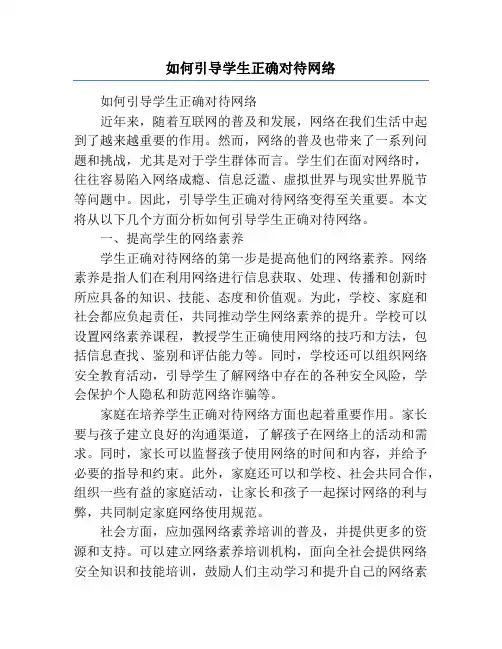 如何引导学生正确对待网络

如何引导学生正确对待网络

近年来，随着互联网的普及和发展，网络在我们生活中起到了越来越重要的作用。然而，网络的普及也带来了一系列问题和挑战，尤其是对于学生群体而言。学生们在面对网络时，往往容易陷入网络成瘾、信息泛滥、虚拟世界与现实世界脱节等问题中。因此，引导学生正确对待网络变得至关重要。本文将从以下几个方面分析如何引导学生正确对待网络。

一、提高学生的网络素养

学生正确对待网络的第一步是提高他们的网络素养。网络素养是指人们在利用网络进行信息获取、处理、传播和创新时所应具备的知识、技能、态度和价值观。为此，学校、家庭和社会都应负起责任，共同推动学生网络素养的提升。学校可以设置网络素养课程，教授学生正确使用网络的技巧和方法，包括信息查找、鉴别和评估能力等。同时，学校还可以组织网络安全教育活动，引导学生了解网络中存在的各种安全风险，学会保护个人隐私和防范网络诈骗等。

家庭在培养学生正确对待网络方面也起着重要作用。家长要与孩子建立良好的沟通渠道，了解孩子在网络上的活动和需求。同时，家长可以监督孩子使用网络的时间和内容，并给予必要的指导和约束。此外，家庭还可以和学校、社会共同合作，组织一些有益的家庭活动，让家长和孩子一起探讨网络的利与弊，共同制定家庭网络使用规范。

社会方面，应加强网络素养培训的普及，并提供更多的资源和支持。可以建立网络素养培训机构，面向全社会提供网络安全知识和技能培训，鼓励人们主动学习和提升自己的网络素